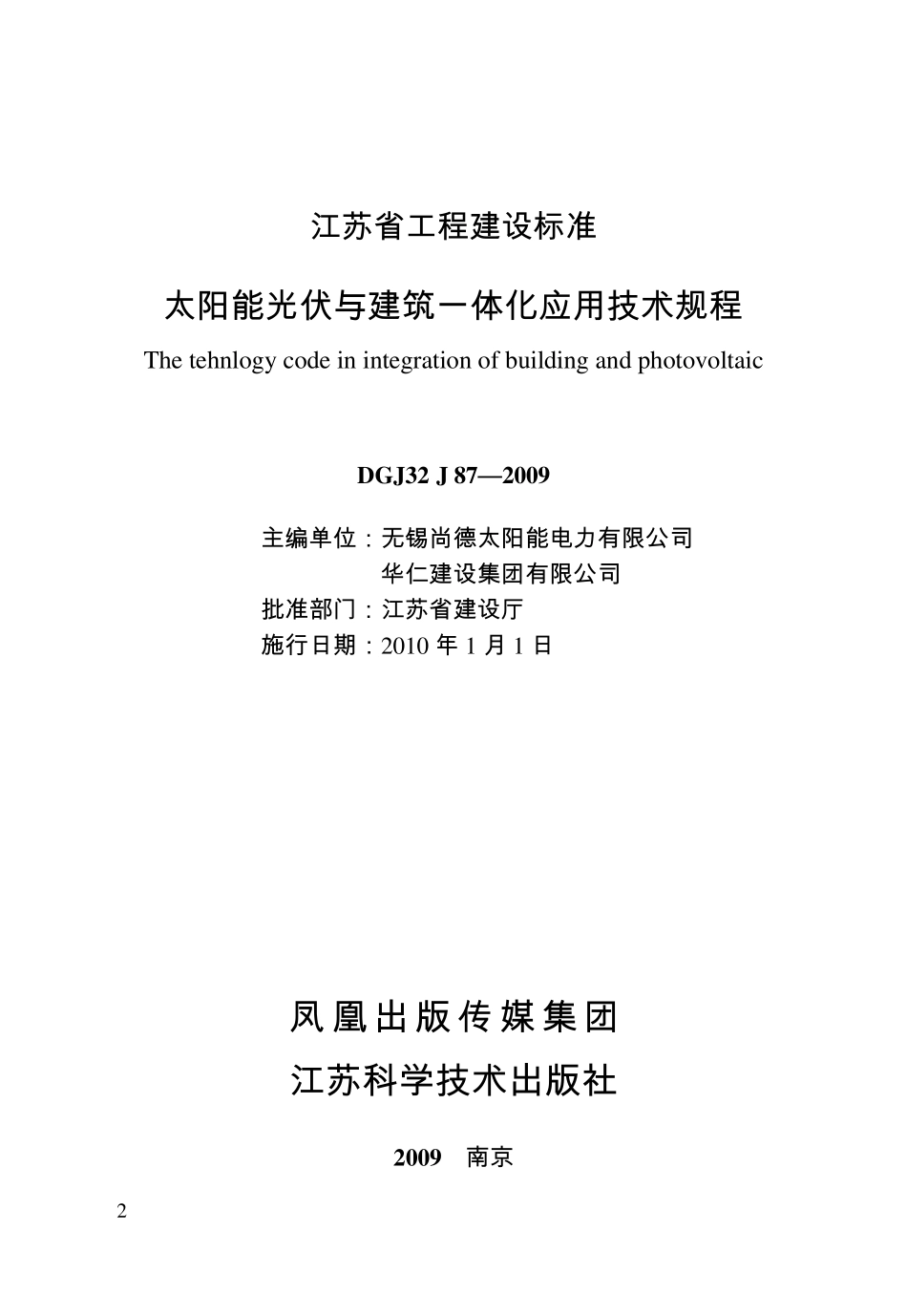 江苏省工程建设标准

太阳能光伏与建筑一体化应用技术规程

The tehnlogy code in integration of building and photovoltaic

DGJ32 J 87—2009

主编单位：无锡尚德太阳能电力有限公司
华仁建设集团有限公司
批准部门：江苏省建设厅
施行日期：2010 年 1 月 1 日

凤凰出版传媒集团
江苏科学技术出版社

2009 南京

2